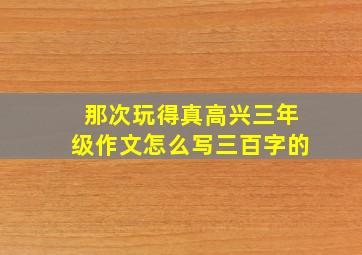 那次玩得真高兴三年级作文怎么写三百字的